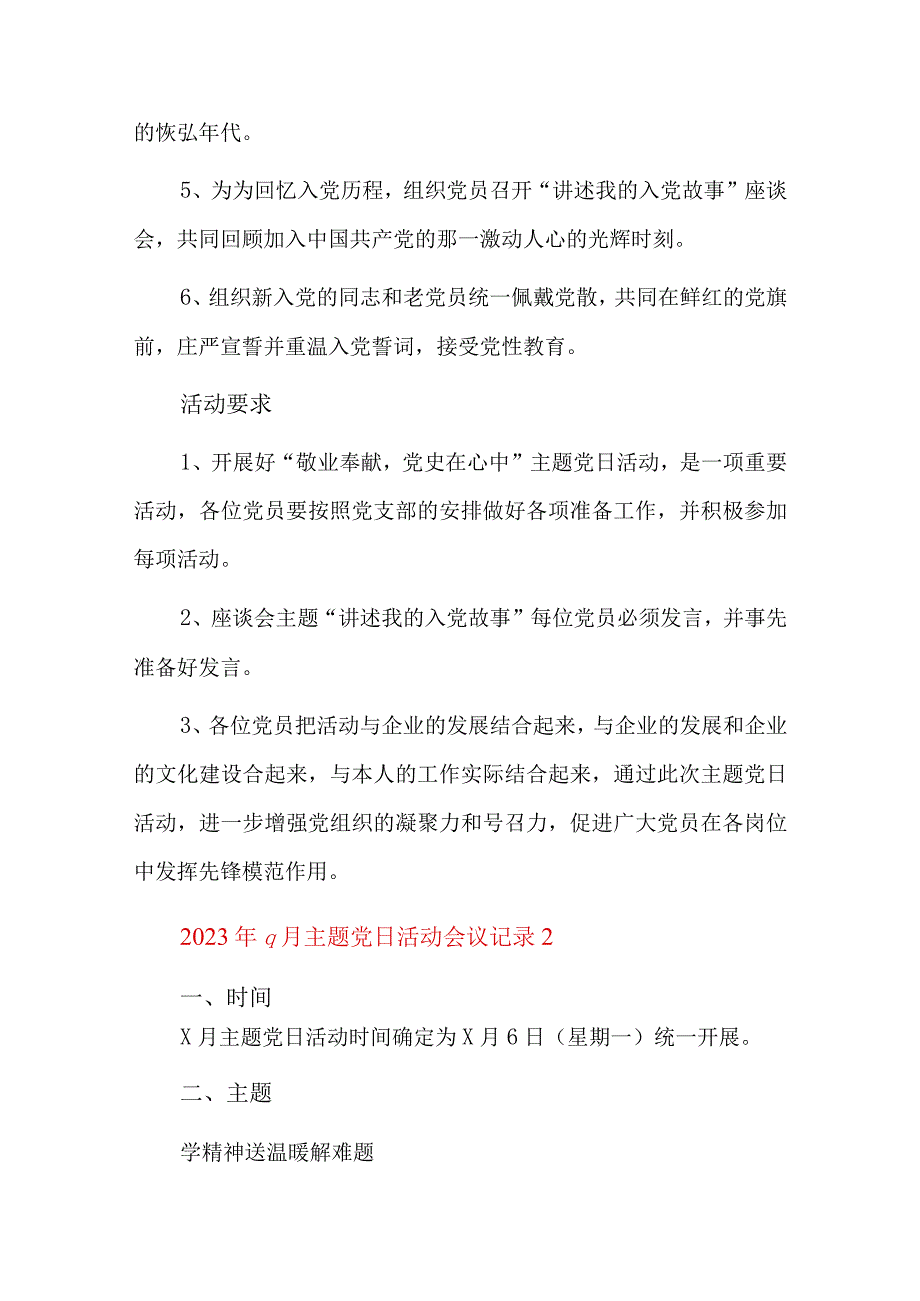 的恢弘年代。

5、为为回忆入党历程，组织党员召开“讲述我的入党故事”座谈会，共同回顾加入中国共产党的那一激动人心的光辉时刻。

6、组织新入党的同志和老党员统一佩戴党散，共同在鲜红的党旗前，庄严宣誓并重温入党誓词，接受党性教育。

活动要求

1、开展好“敬业奉献，党史在心中”主题党日活动，是一项重要活动，各位党员要按照党支部的安排做好各项准备工作，并积极参加每项活动。

2、座谈会主题“讲述我的入党故事”每位党员必须发言，并事先准备好发言。

3、各位党员把活动与企业的发展结合起来，与企业的发展和企业的文化建设合起来，与本人的工作实际结合起来，通过此次主题党日活动，进一步增强党组织的凝聚力和号召力，促进广大党员在各岗位中发挥先锋模范作用。

2023年q月主题党日活动会议记录2

一、时间

X月主题党日活动时间确定为X月6日（星期一）统一开展。

二、主题

学精神送温暖解难题